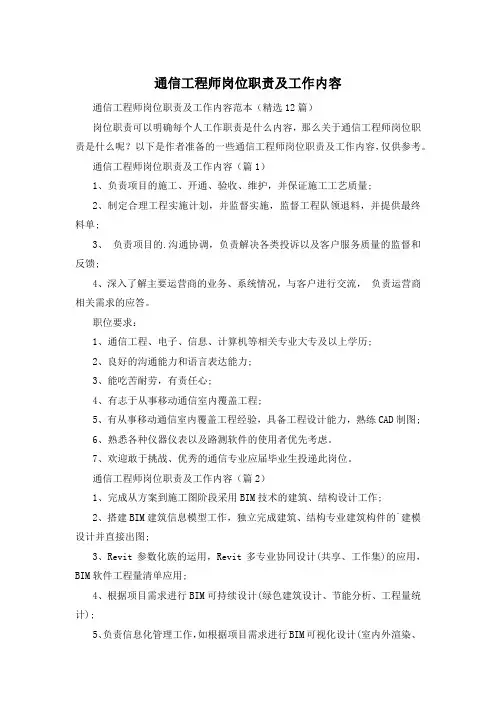 通信工程师岗位职责及工作内容

通信工程师岗位职责及工作内容范本（精选12篇）

岗位职责可以明确每个人工作职责是什么内容，那么关于通信工程师岗位职责是什么呢？以下是作者准备的一些通信工程师岗位职责及工作内容，仅供参考。

通信工程师岗位职责及工作内容（篇1）

1、负责项目的施工、开通、验收、维护，并保证施工工艺质量；

2、制定合理工程实施计划，并监督实施，监督工程队领退料，并提供最终料单；

3、 负责项目的.沟通协调，负责解决各类投诉以及客户服务质量的监督和反馈；

4、深入了解主要运营商的业务、系统情况，与客户进行交流， 负责运营商相关需求的应答。

职位要求：

1、通信工程、电子、信息、计算机等相关专业大专及以上学历；

2、良好的沟通能力和语言表达能力；

3、能吃苦耐劳，有责任心；

4、有志于从事移动通信室内覆盖工程；

5、有从事移动通信室内覆盖工程经验，具备工程设计能力，熟练CAD制图；

6、熟悉各种仪器仪表以及路测软件的使用者优先考虑。

7、欢迎敢于挑战、优秀的通信专业应届毕业生投递此岗位。

通信工程师岗位职责及工作内容（篇2）

1、完成从方案到施工图阶段采用BIM技术的建筑、结构设计工作；

2、搭建BIM建筑信息模型工作，独立完成建筑、结构专业建筑构件的`建模设计并直接出图；

3、Revit 参数化族的运用，Revit 多专业协同设计(共享、工作集)的应用，BIM软件工程量清单应用；

4、根据项目需求进行BIM可持续设计(绿色建筑设计、节能分析、工程量统计)；

5、负责信息化管理工作，如根据项目需求进行BIM可视化设计(室内外渲染、